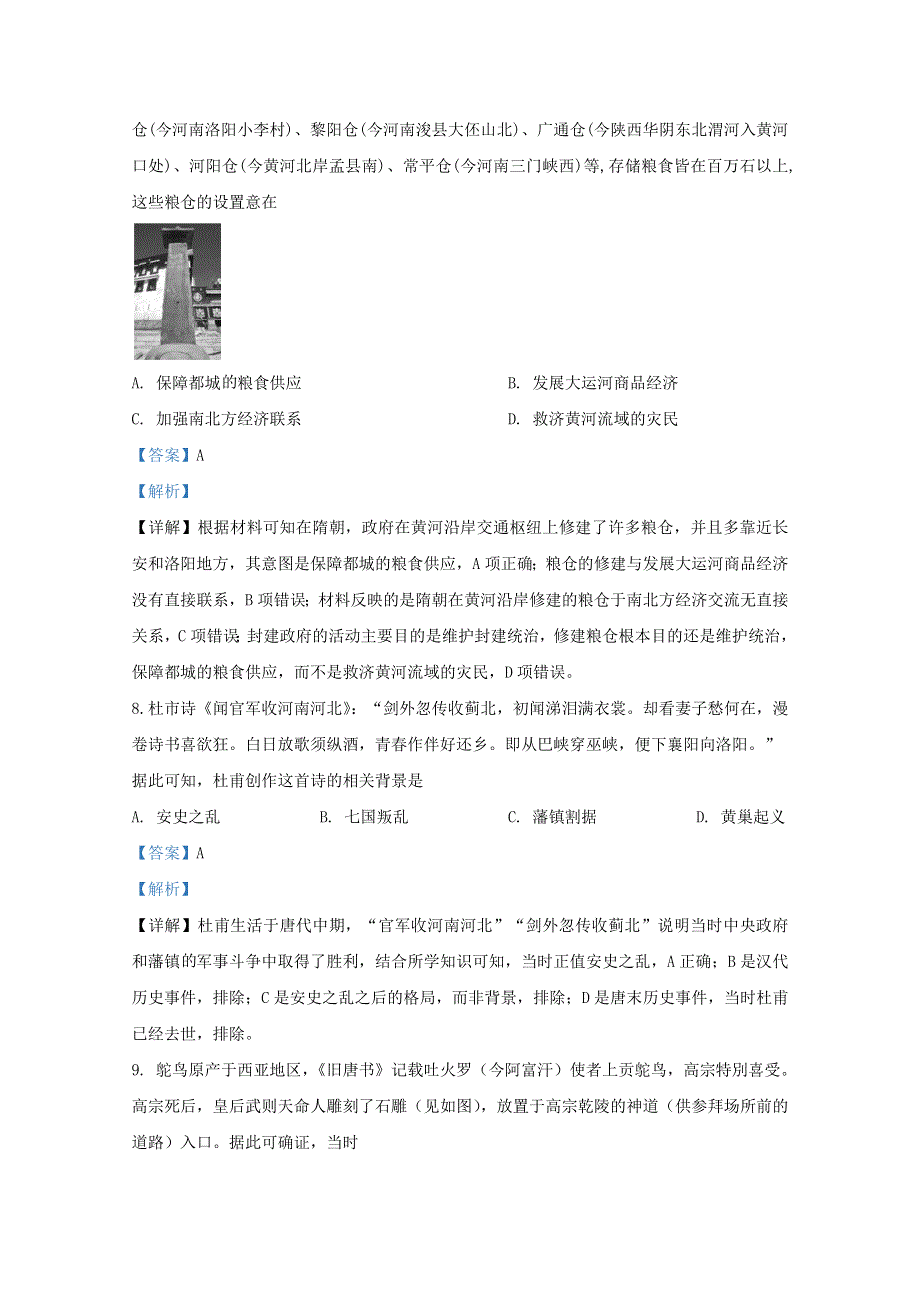 仓(今河南洛阳小李村)、黎阳仓(今河南浚县大伾山北)、广通仓(今陕西华阴东北渭河入黄河口处)、河阳仓(今黄河北岸孟县南)、常平仓(今河南三门峡西)等,存储粮食皆在百万石以上,这些粮仓的设置意在

A. 保障都城的粮食供应
B. 发展大运河商品经济
C. 加强南北方经济联系
D. 救济黄河流域的灾民

【答案】A

【解析】

【详解】根据材料可知在隋朝，政府在黄河沿岸交通枢纽上修建了许多粮仓，并且多靠近长安和洛阳地方，其意图是保障都城的粮食供应，A项正确；粮仓的修建与发展大运河商品经济没有直接联系，B项错误；材料反映的是隋朝在黄河沿岸修建的粮仓于南北方经济交流无直接关系，C项错误 封建政府的活动主要目的是维护封建统治，修建粮仓根本目的还是维护统治，保障都城的粮食供应，而不是救济黄河流域的灾民，D项错误。

8.杜市诗《闻官军收河南河北》：“剑外忽传收蓟北，初闻涕泪满衣裳。却看妻子愁何在，漫卷诗书喜欲狂。白日放歌须纵酒，青春作伴好还乡。即从巴峡穿巫峡，便下襄阳向洛阳。”据此可知，杜甫创作这首诗的相关背景是

A. 安史之乱
B. 七国叛乱
C. 藩镇割据
D. 黄巢起义

【答案】A

【解析】

【详解】杜甫生活于唐代中期，“官军收河南河北”“剑外忽传收蓟北”说明当时中央政府和藩镇的军事斗争中取得了胜利，结合所学知识可知，当时正值安史之乱，A正确；B是汉代历史事件，排除；C是安史之乱之后的格局，而非背景，排除；D是唐末历史事件，当时杜甫已经去世，排除。

9. 鸵鸟原产于西亚地区，《旧唐书》记载吐火罗（今阿富汗）使者上贡鸵鸟，高宗特别喜受。高宗死后，皇后武则天命人雕刻了石雕（见如图），放置于高宗乾陵的神道（供参拜场所前的道路）入口。据此可确证，当时